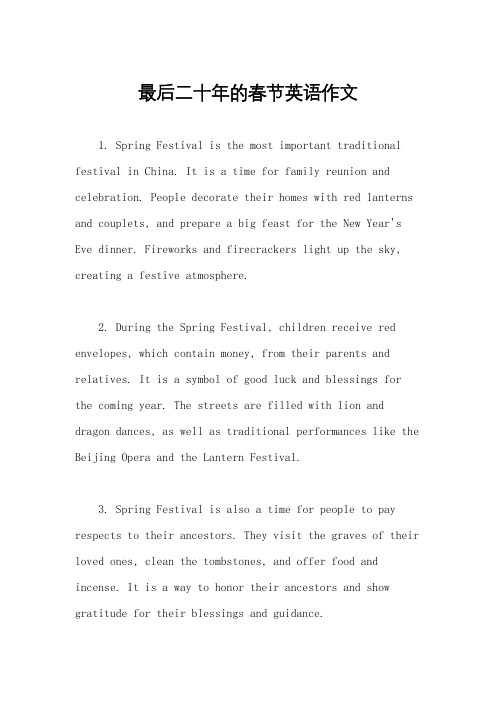 最后二十年的春节英语作文

1. Spring Festival is the most important traditional festival in China. It is a time for family reunion and celebration. People decorate their homes with red lanterns and couplets, and prepare a big feast for the New Year's Eve dinner. Fireworks and firecrackers light up the sky, creating a festive atmosphere.

2. During the Spring Festival, children receive red envelopes, which contain money, from their parents and relatives. It is a symbol of good luck and blessings for the coming year. The streets are filled with lion and dragon dances, as well as traditional performances like the Beijing Opera and the Lantern Festival.

3. Spring Festival is also a time for people to pay respects to their ancestors. They visit the graves of their loved ones, clean the tombstones, and offer food and incense. It is a way to honor their ancestors and show gratitude for their blessings and guidance.